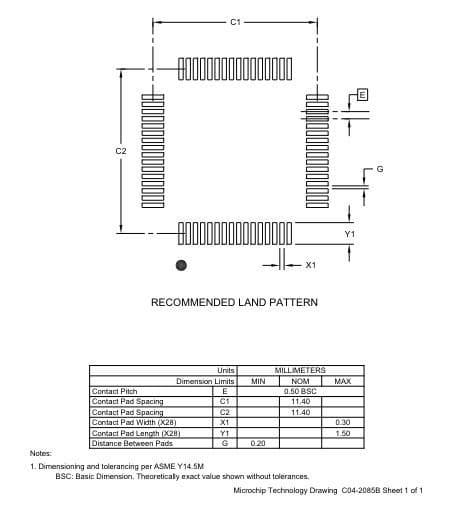 C1

E

C2

G

Y1

X1

RECOMMENDED LAND PATTERN

| Units | | MILLIMETERS | | |
|---|---|---|---|---|
| Dimension Limits | | MIN | NOM | MAX |
| Contact Pitch | E | | 0.50 BSC | |
| Contact Pad Spacing | C1 | | 11.40 | |
| Contact Pad Spacing | C2 | | 11.40 | |
| Contact Pad Width (X28) | X1 | | | 0.30 |
| Contact Pad Length (X28) | Y1 | | | 1.50 |
| Distance Between Pads | G | 0.20 | | |

Notes:

1. Dimensioning and tolerancing per ASME Y14.5M
BSC: Basic Dimension. Theoretically exact value shown without tolerances.

Microchip Technology Drawing C04-2085B Sheet 1 of 1